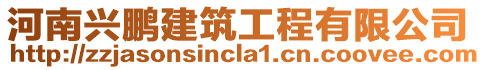 河南兴鹏建筑工程有限公司
http://zzjasonsincla1.cn.coovee.com